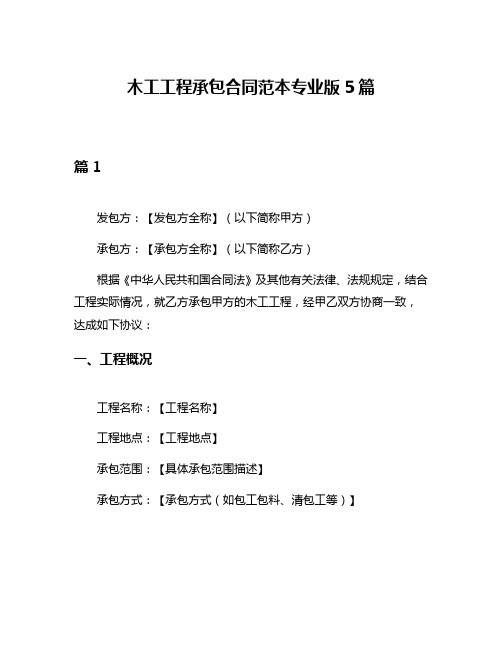 木工工程承包合同范本专业版 5 篇

篇 1

发包方：【发包方全称】（以下简称甲方）

承包方：【承包方全称】（以下简称乙方）

根据《中华人民共和国合同法》及其他有关法律、法规规定，结合工程实际情况，就乙方承包甲方的木工工程，经甲乙双方协商一致，达成如下协议：

一、工程概况

工程名称：【工程名称】

工程地点：【工程地点】

承包范围：【具体承包范围描述】

承包方式：【承包方式（如包工包料、清包工等）】